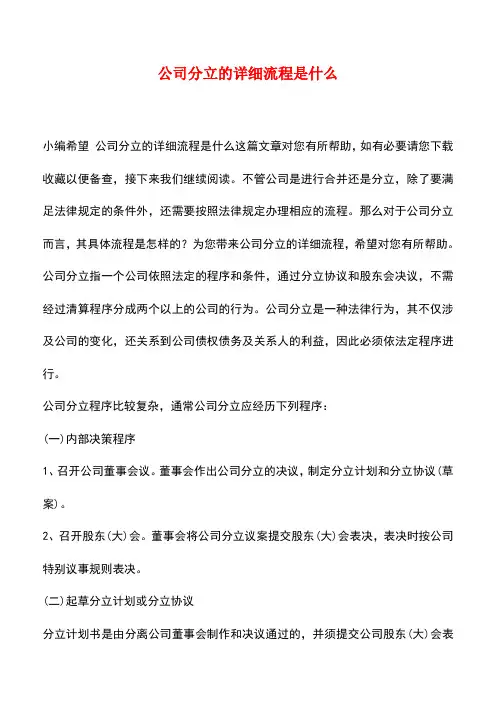 公司分立的详细流程是什么

小编希望 公司分立的详细流程是什么这篇文章对您有所帮助，如有必要请您下载收藏以便备查，接下来我们继续阅读。不管公司是进行合并还是分立，除了要满足法律规定的条件外，还需要按照法律规定办理相应的流程。那么对于公司分立而言，其具体流程是怎样的？为您带来公司分立的详细流程，希望对您有所帮助。

公司分立指一个公司依照法定的程序和条件，通过分立协议和股东会决议，不需经过清算程序分成两个以上的公司的行为。公司分立是一种法律行为，其不仅涉及公司的变化，还关系到公司债权债务及关系人的利益，因此必须依法定程序进行。

公司分立程序比较复杂，通常公司分立应经历下列程序：

(一)内部决策程序

1、召开公司董事会议。董事会作出公司分立的决议，制定分立计划和分立协议(草案)。

2、召开股东(大)会。董事会将公司分立议案提交股东(大)会表决，表决时按公司特别议事规则表决。

(二)起草分立计划或分立协议

分立计划书是由分离公司董事会制作和决议通过的，并须提交公司股东(大)会表